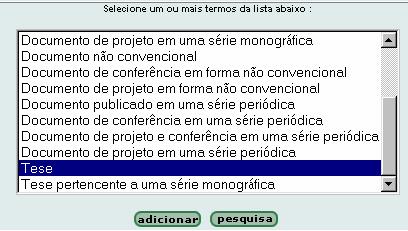 Selecione um ou mais termos da lista abaixo :

Documento de projeto em uma série monográfica
Documento não convencional
Documento de conferência em forma não convencional
Documento de projeto em forma não convencional
Documento publicado em uma série periódica
Documento de conferência em uma série periódica
Documento de projeto e conferência em uma série periódica
Documento de projeto em uma série periódica
Tese
Tese pertencente a uma série monográfica

adicionar pesquisa